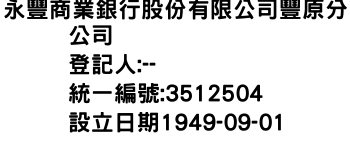 永豐商業銀行股份有限公司豐原分公司
登記人:--
統一編號:3512504
設立日期1949-09-01